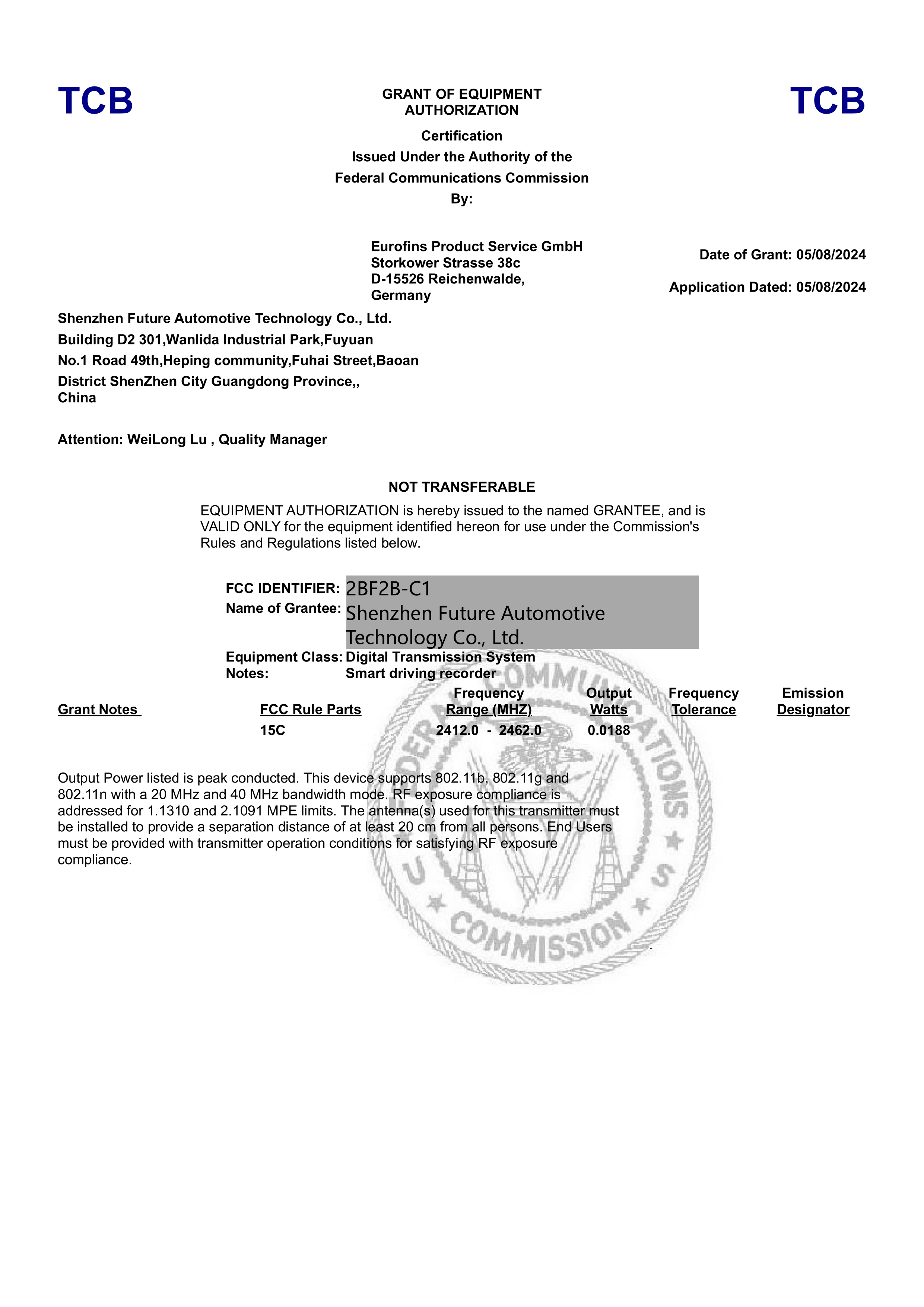 TCB

GRANT OF EQUIPMENT AUTHORIZATION

TCB

Certification
Issued Under the Authority of the
Federal Communications Commission
By:

Eurofins Product Service GmbH
Storkower Strasse 38c
D-15526 Reichenwalde,
Germany

Date of Grant: 05/08/2024

Application Dated: 05/08/2024

Shenzhen Future Automotive Technology Co., Ltd.
Building D2 301,Wanlida Industrial Park,Fuyuan
No.1 Road 49th,Heping community,Fuhai Street,Baoan
District ShenZhen City Guangdong Province,,
China

Attention: WeiLong Lu , Quality Manager

NOT TRANSFERABLE

EQUIPMENT AUTHORIZATION is hereby issued to the named GRANTEE, and is VALID ONLY for the equipment identified hereon for use under the Commission's Rules and Regulations listed below.

FCC IDENTIFIER: 2BF2B-C1
Name of Grantee: Shenzhen Future Automotive Technology Co., Ltd.
Equipment Class: Digital Transmission System
Notes: Smart driving recorder

| Grant Notes | FCC Rule Parts | Frequency Range (MHZ) | Output Watts | Frequency Tolerance | Emission Designator |
|---|---|---|---|---|---|
| | 15C | 2412.0 - 2462.0 | 0.0188 | | |

Output Power listed is peak conducted. This device supports 802.11b, 802.11g and 802.11n with a 20 MHz and 40 MHz bandwidth mode. RF exposure compliance is addressed for 1.1310 and 2.1091 MPE limits. The antenna(s) used for this transmitter must be installed to provide a separation distance of at least 20 cm from all persons. End Users must be provided with transmitter operation conditions for satisfying RF exposure compliance.

FEDERAL COMMUNICATIONS COMMISSION U S